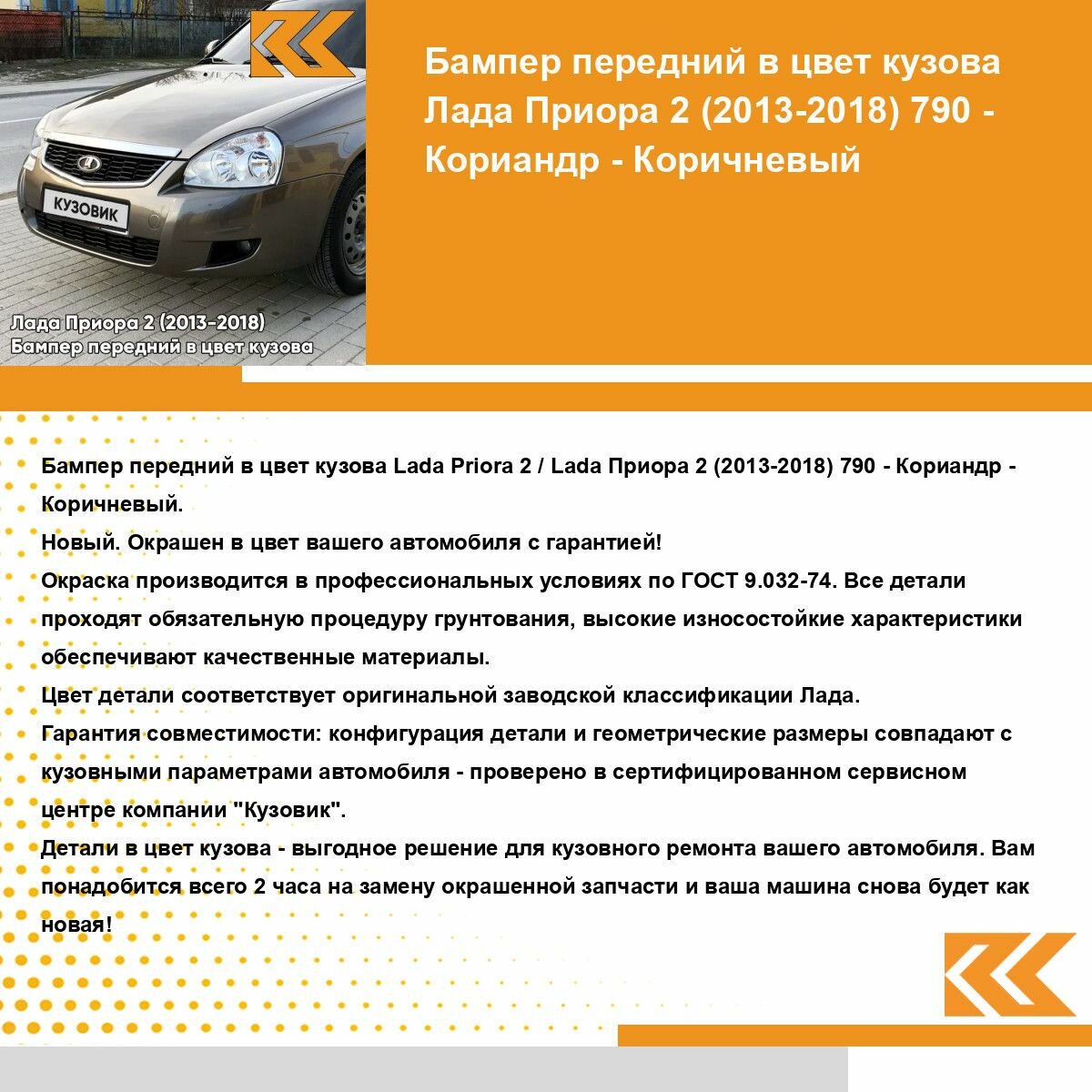 КУЗОВИК

Лада Приора 2 (2013-2018)
Бампер передний в цвет кузова

Бампер передний в цвет кузова Лада Приора 2 (2013-2018) 790 - Кориандр - Коричневый

Бампер передний в цвет кузова Lada Priora 2 / Lada Приора 2 (2013-2018) 790 - Кориандр - Коричневый.

Новый. Окрашен в цвет вашего автомобиля с гарантией!

Окраска производится в профессиональных условиях по ГОСТ 9.032-74. Все детали проходят обязательную процедуру грунтования, высокие износостойкие характеристики обеспечивают качественные материалы.

Цвет детали соответствует оригинальной заводской классификации Лада.

Гарантия совместимости: конфигурация детали и геометрические размеры совпадают с кузовными параметрами автомобиля - проверено в сертифицированном сервисном центре компании "Кузовик".

Детали в цвет кузова - выгодное решение для кузовного ремонта вашего автомобиля. Вам понадобится всего 2 часа на замену окрашенной запчасти и ваша машина снова будет как новая!